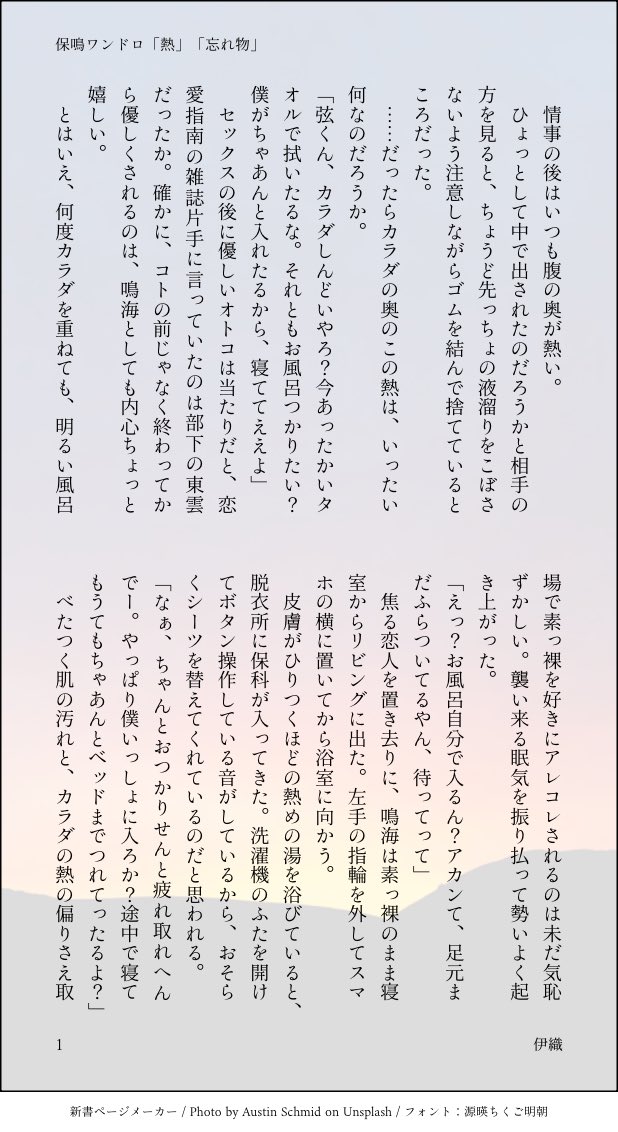 保鳴ワンドロ「熱」「忘れ物」

情事の後はいつも腹の奥が熱い。
ひょっとして中で出されたのだろうかと相手の方を見ると、ちょうど先っちょの液溜りをこぼさないよう注意しながらゴムを結んで捨てているところだった。
……だったらカラダの奥のこの熱は、いったい何なのだろうか。
「弦くん、カラダしんどいやろ?今あったかいタオルで拭いたるな。それともお風呂つかりたい?僕がちゃあんと入れたるから、寝ててええよ」
セックスの後に優しいオトコは当たりだと、恋愛指南の雑誌片手に言っていたのは部下の東雲だったか。確かに、コトの前じゃなく終わってから優しくされるのは、鳴海としても内心ちょっと嬉しい。
とはいえ、何度カラダを重ねても、明るい風呂場で素っ裸を好きにアレコレされるのは未だ気恥ずかしい。襲い来る眠気を振り払って勢いよく起き上がった。
「えっ?お風呂自分で入るん?アカンて、足元まだふらついてるやん、待ってって」
焦る恋人を置き去りに、鳴海は素っ裸のまま寝室からリビングに出た。左手の指輪を外してスマホの横に置いてから浴室に向かう。
皮膚がひりつくほどの熱めの湯を浴びていると、脱衣所に保科が入ってきた。洗濯機のふたを開けてボタン操作している音がしているから、おそらくシーツを替えてくれているのだと思われる。
「なぁ、ちゃんとおつかりせんと疲れ取れへんでー。やっぱり僕いっしょに入ろか?途中で寝てもうてもちゃあんとベッドまでつれてったるよ?」
べたつく肌の汚れと、カラダの熱の偏りさえ取

1

伊織

新書ページメーカー / Photo by Austin Schmid on Unsplash / フォント：源暎ちくご明朝